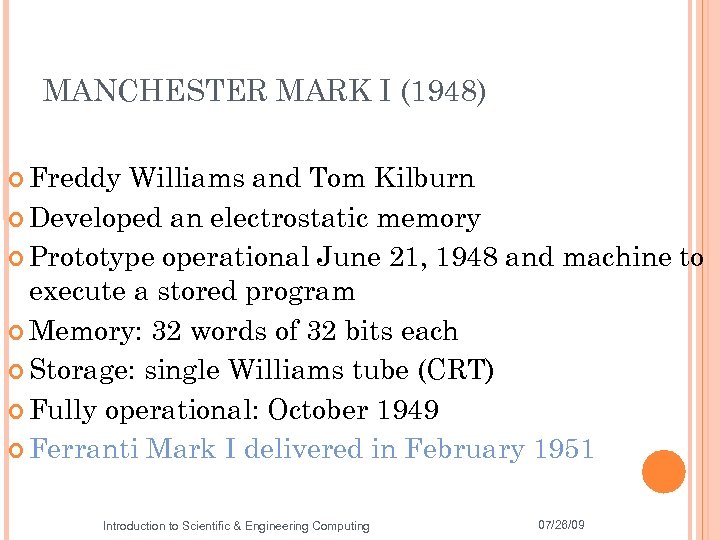 MANCHESTER MARK I (1948)

Freddy Williams and Tom Kilburn

Developed an electrostatic memory

Prototype operational June 21, 1948 and machine to execute a stored program

Memory: 32 words of 32 bits each

Storage: single Williams tube (CRT)

Fully operational: October 1949

Ferranti Mark I delivered in February 1951

Introduction to Scientific & Engineering Computing

07/28/09